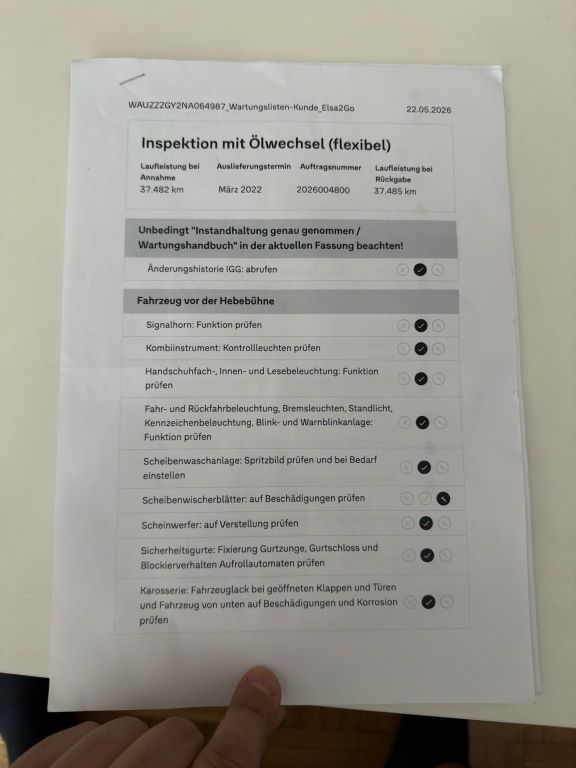 WAUZZZGY2NA064987_Wartungslisten-Kunde_Elsa2Go 22.05.2026

Inspektion mit Ölwechsel (flexibel)

Laufleistung bei Annahme
37.482 km

Auslieferungstermin
März 2022

Auftragsnummer
2026004800

Laufleistung bei Rückgabe
37.485 km

Unbedingt "Instandhaltung genau genommen / Wartungshandbuch" in der aktuellen Fassung beachten!

Änderungshistorie IGG: abrufen

Fahrzeug vor der Hebebühne

Signalhorn: Funktion prüfen

Kombiinstrument: Kontrollleuchten prüfen

Handschuhfach-, Innen- und Lesebeleuchtung: Funktion prüfen

Fahr- und Rückfahrbeleuchtung, Bremsleuchten, Standlicht, Kennzeichenbeleuchtung, Blink- und Warnblinkanlage: Funktion prüfen

Scheibenwaschanlage: Spritzbild prüfen und bei Bedarf einstellen

Scheibenwischerblätter: auf Beschädigungen prüfen

Scheinwerfer: auf Verstellung prüfen

Sicherheitsgurte: Fixierung Gurtzunge, Gurtschloss und Blockierverhalten Aufrollautomaten prüfen

Karosserie: Fahrzeuglack bei geöffneten Klappen und Türen und Fahrzeug von unten auf Beschädigungen und Korrosion prüfen